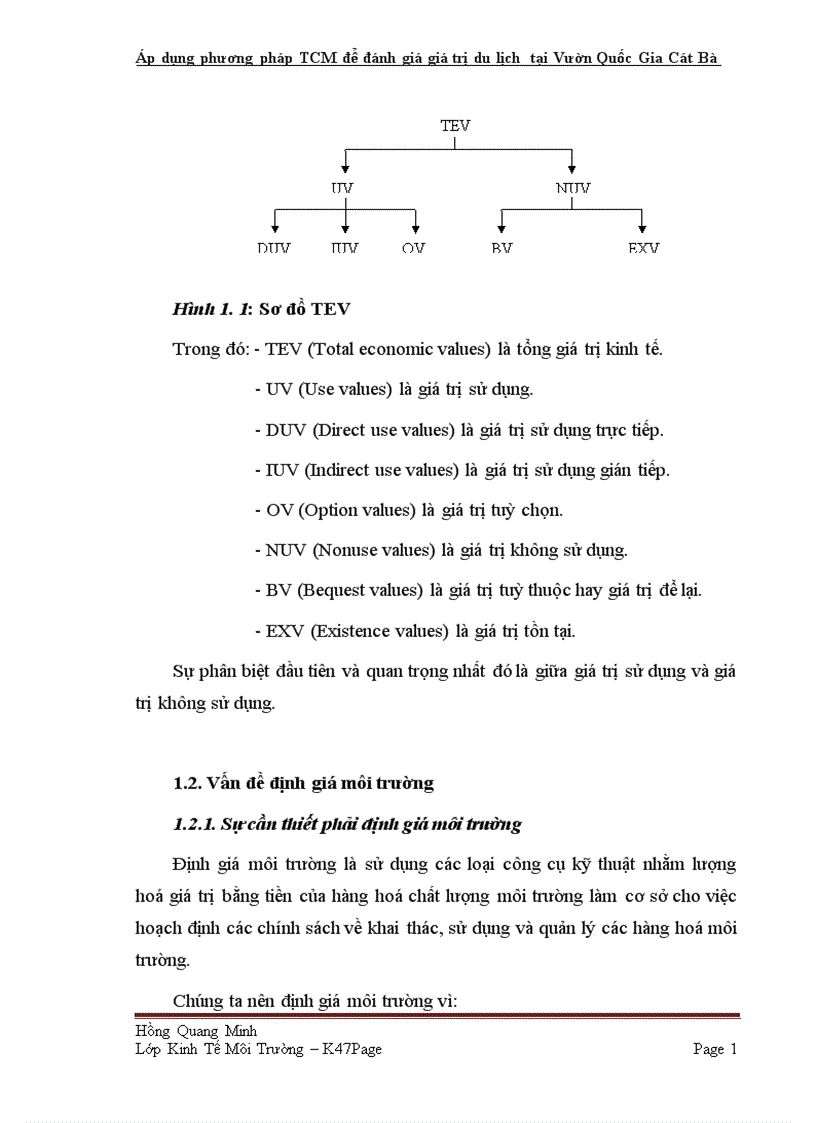 Áp dụng phương pháp TCM để đánh giá giá trị du lịch tại Vườn Quốc Gia Cát Bà

TEV

UV

NUV

DUV

IUV

OV

BV

EXV

Hình 1. 1: Sơ đồ TEV

Trong đó: - TEV (Total economic values) là tổng giá trị kinh tế.

- UV (Use values) là giá trị sử dụng.

- DUV (Direct use values) là giá trị sử dụng trực tiếp.

- IUV (Indirect use values) là giá trị sử dụng gián tiếp.

- OV (Option values) là giá trị tuỳ chọn.

- NUV (Nonuse values) là giá trị không sử dụng.

- BV (Bequest values) là giá trị tuỳ thuộc hay giá trị để lại.

- EXV (Existence values) là giá trị tồn tại.

Sự phân biệt đầu tiên và quan trọng nhất đó là giữa giá trị sử dụng và giá trị không sử dụng.

1.2. Vấn đề định giá môi trường

1.2.1. Sự cần thiết phải định giá môi trường

Định giá môi trường là sử dụng các loại công cụ kỹ thuật nhằm lượng hoá giá trị bằng tiền của hàng hoá chất lượng môi trường làm cơ sở cho việc hoạch định các chính sách về khai thác, sử dụng và quản lý các hàng hoá môi trường.

Chúng ta nên định giá môi trường vì:

Hồng Quang Minh
Lớp Kinh Tế Môi Trường – K47Page

Page 1